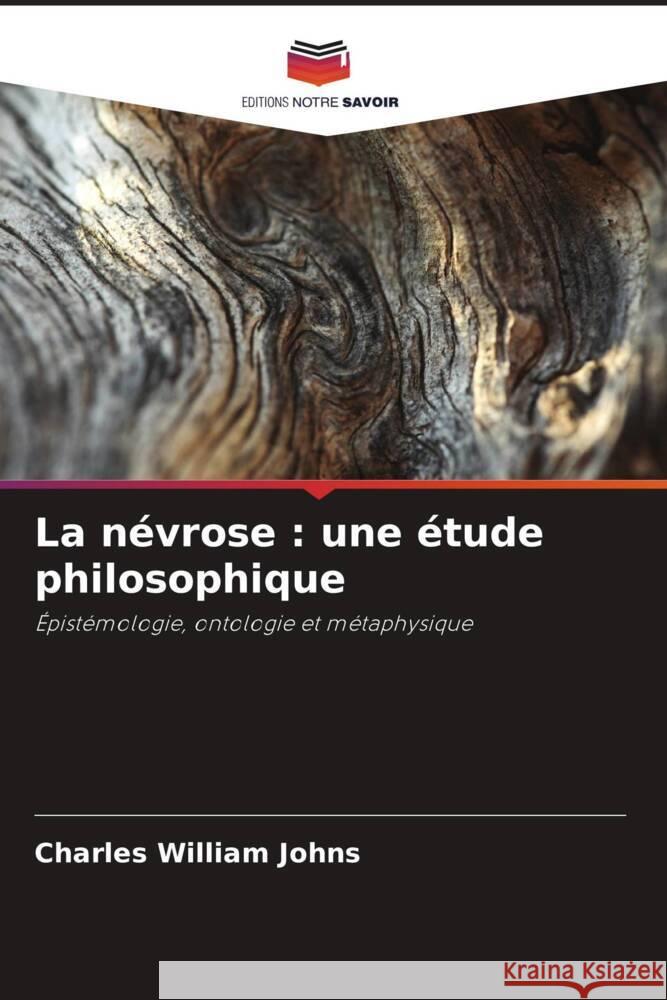 EDITIONS NOTRE SAVOIR

La névrose : une étude philosophique

Épistémologie, ontologie et métaphysique

Charles William Johns